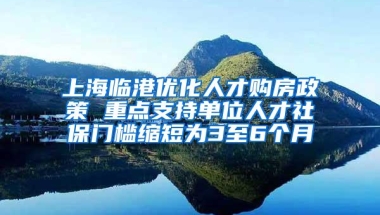 上海临港优化人才购房政策 重点支持单位人才社保门槛缩短为3至6个月